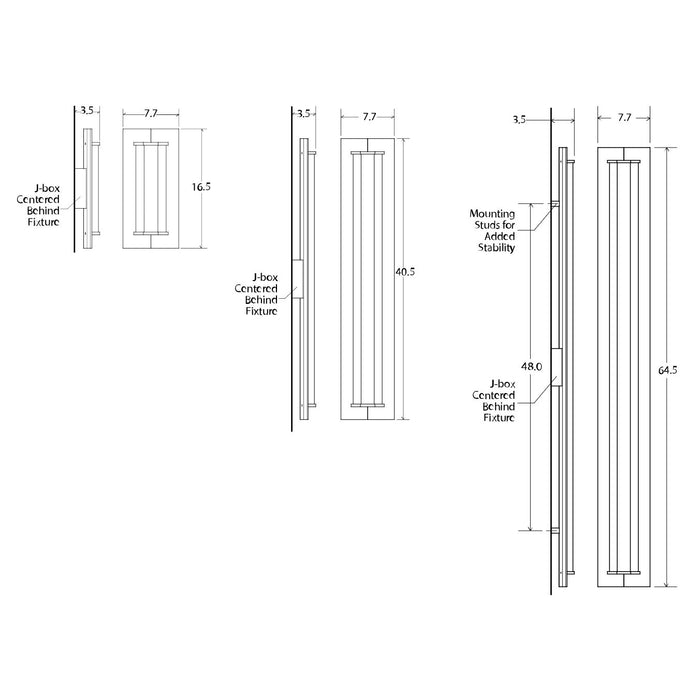 3.5

7.7

J-box Centered Behind Fixture

16.5

3.5

7.7

J-box Centered Behind Fixture

40.5

3.5

7.7

Mounting Studs for Added Stability

48.0

J-box Centered Behind Fixture

64.5